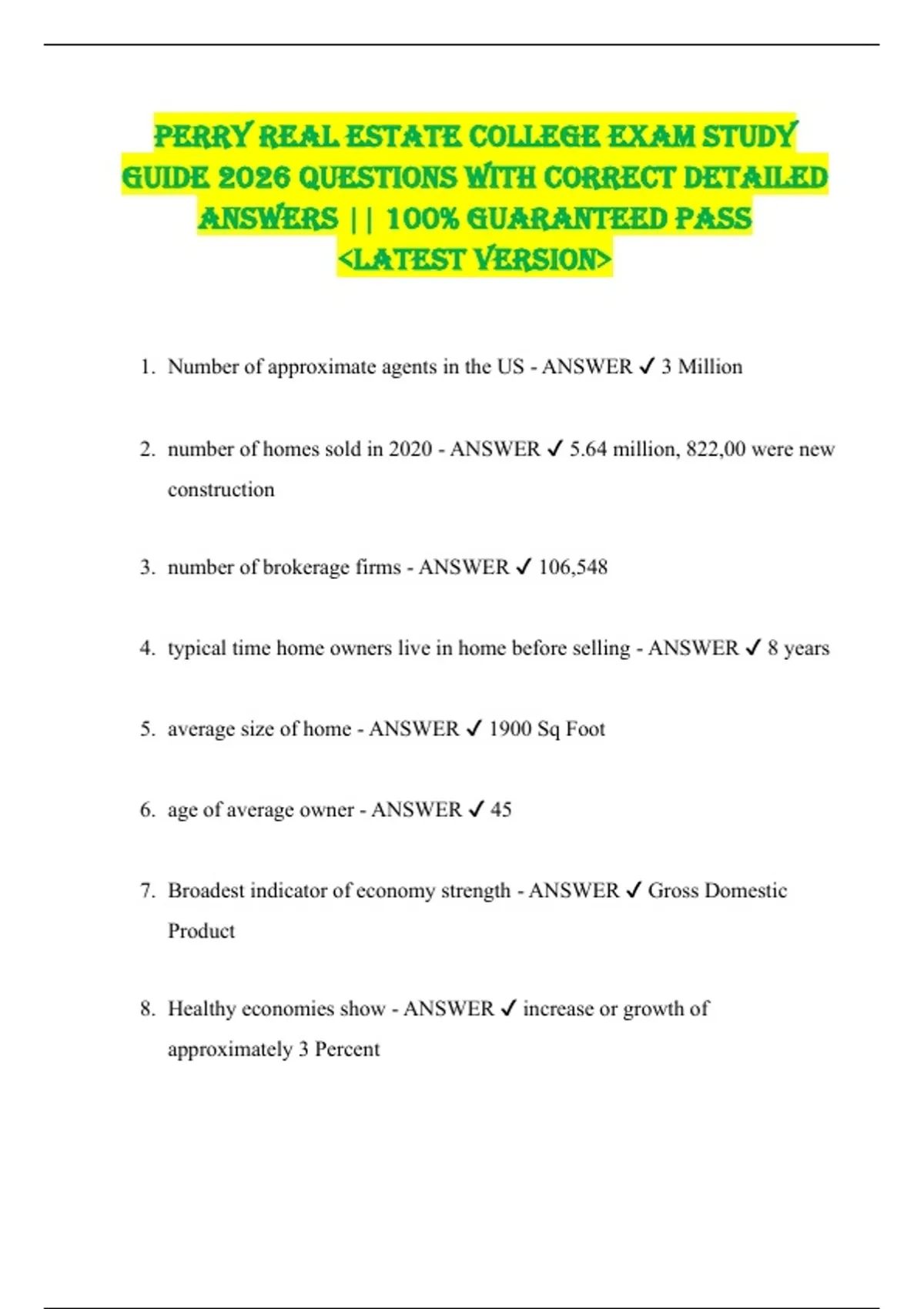 PERRY REAL ESTATE COLLEGE EXAM STUDY GUIDE 2026 QUESTIONS WITH CORRECT DETAILED ANSWERS || 100% GUARANTEED PASS <LATEST VERSION>

1. Number of approximate agents in the US - ANSWER ✓ 3 Million

2. number of homes sold in 2020 - ANSWER ✓ 5.64 million, 822,00 were new construction

3. number of brokerage firms - ANSWER ✓ 106,548

4. typical time home owners live in home before selling - ANSWER ✓ 8 years

5. average size of home - ANSWER ✓ 1900 Sq Foot

6. age of average owner - ANSWER ✓ 45

7. Broadest indicator of economy strength - ANSWER ✓ Gross Domestic Product

8. Healthy economies show - ANSWER ✓ increase or growth of approximately 3 Percent